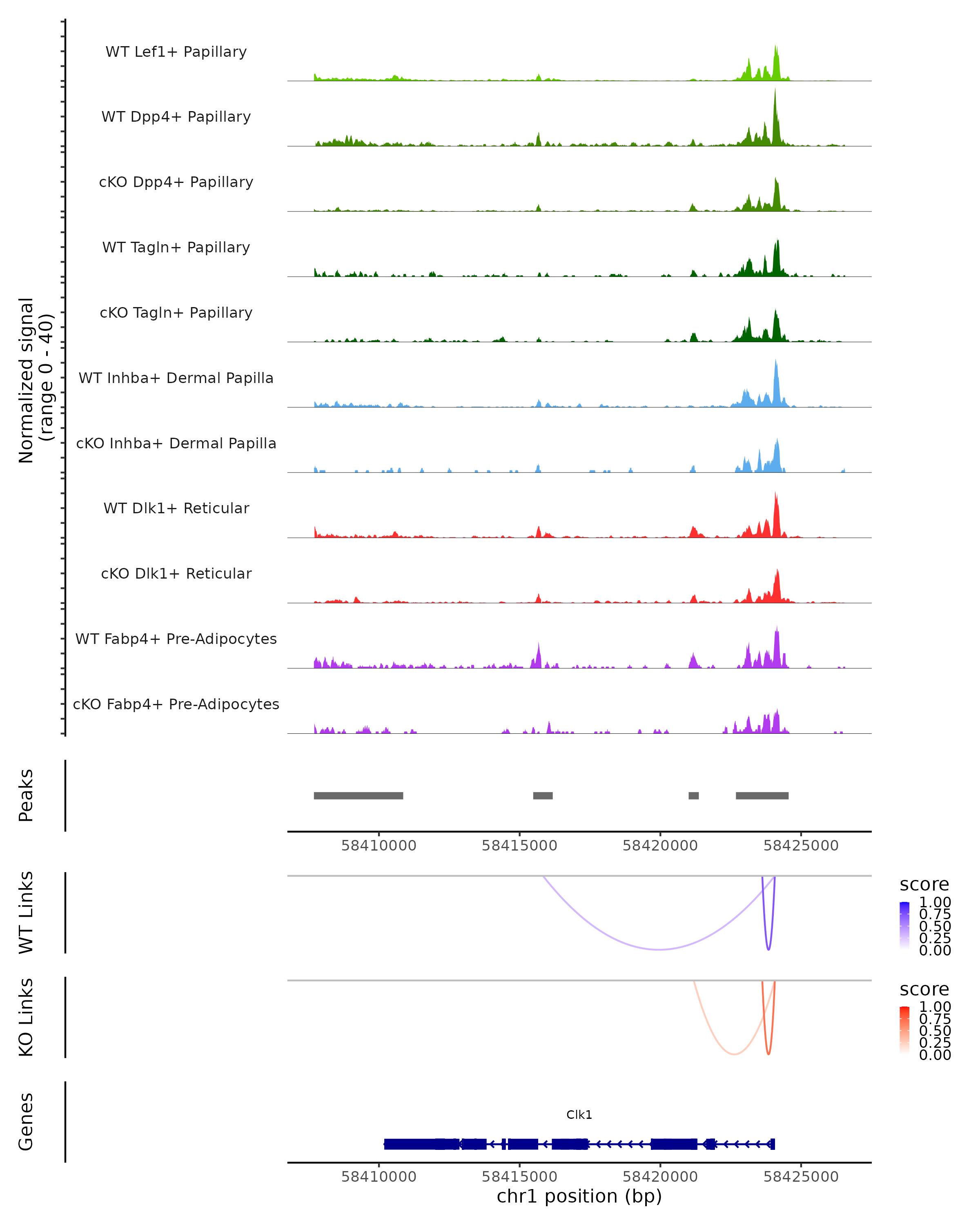 Normalized signal
(range 0 - 40)

WT Lef1+ Papillary

WT Dpp4+ Papillary

cKO Dpp4+ Papillary

WT Tagln+ Papillary

cKO Tagln+ Papillary

WT Inhba+ Dermal Papilla

cKO Inhba+ Dermal Papilla

WT Dlk1+ Reticular

cKO Dlk1+ Reticular

WT Fabp4+ Pre-Adipocytes

cKO Fabp4+ Pre-Adipocytes

Peaks

58410000 58415000 58420000 58425000

WT Links

score
1.00
0.75
0.50
0.25
0.00

KO Links

score
1.00
0.75
0.50
0.25
0.00

Genes

Clk1

58410000 58415000 58420000 58425000
chr1 position (bp)